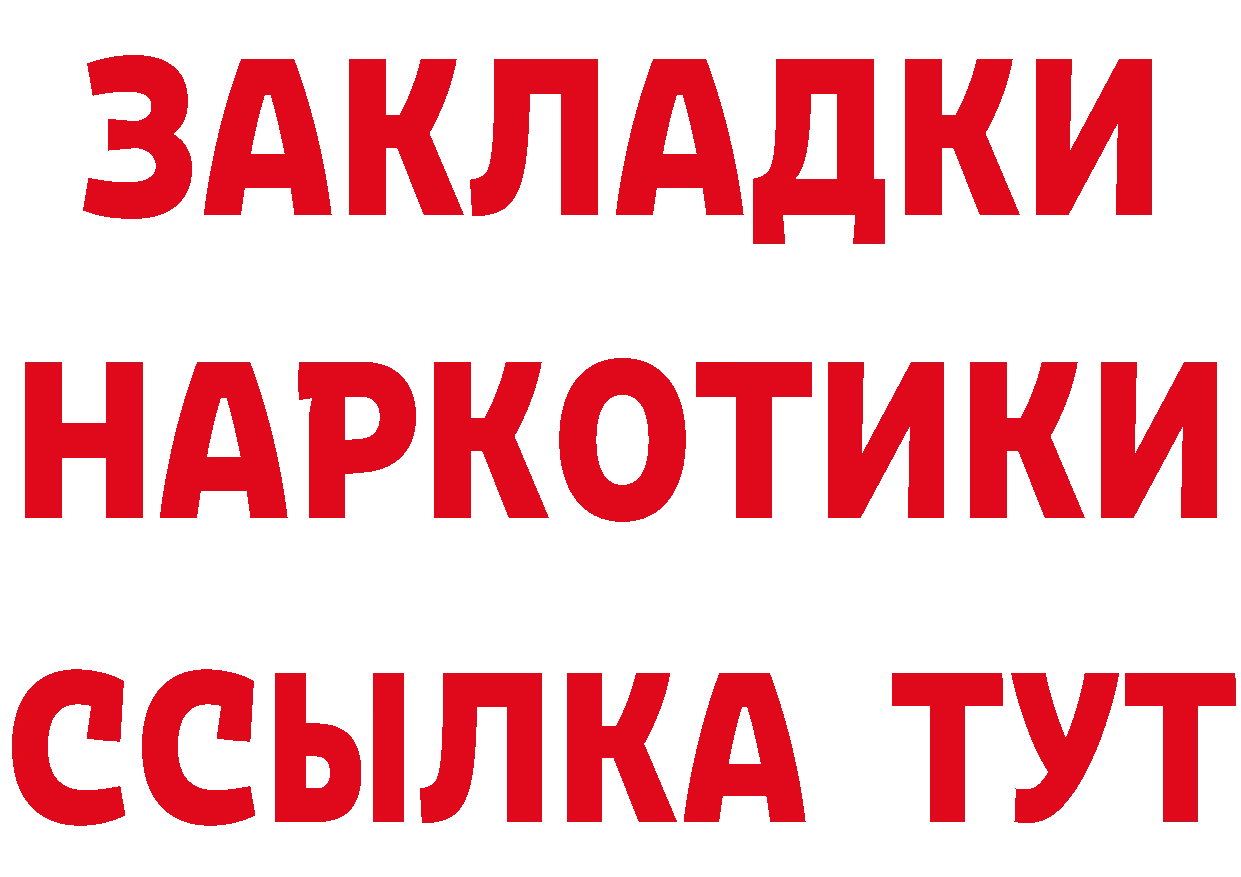 ЗАКЛАДКИ
НАРКОТИКИ
ССЫЛКА ТУТ